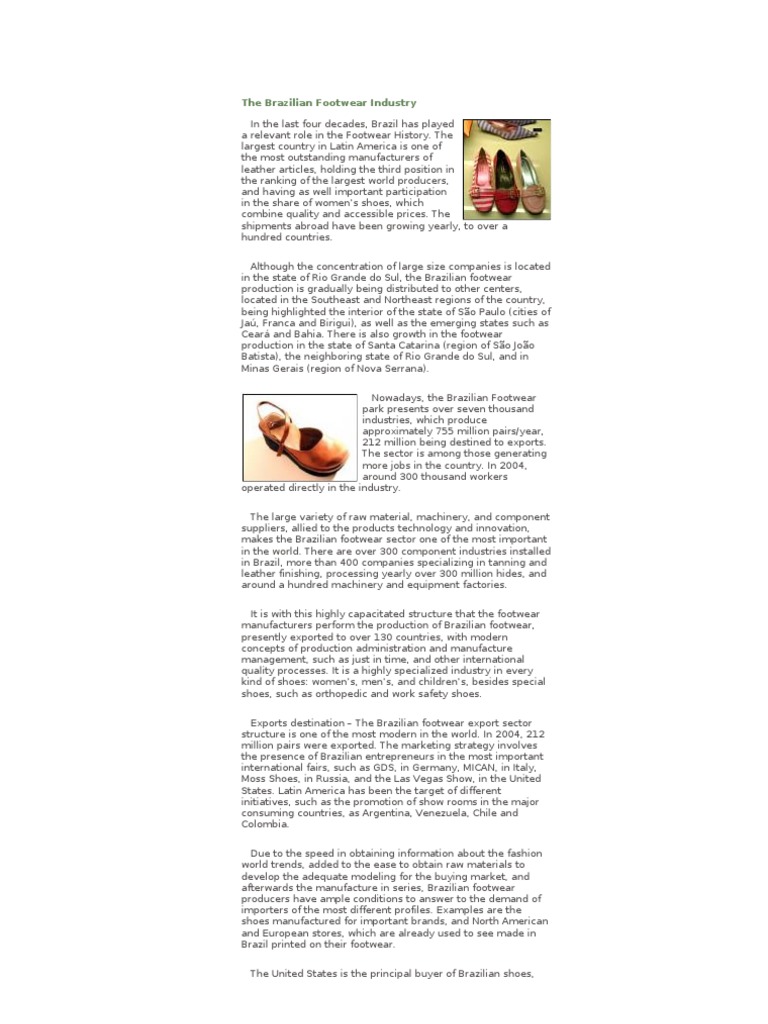 The Brazilian Footwear Industry

In the last four decades, Brazil has played a relevant role in the Footwear History. The largest country in Latin America is one of the most outstanding manufacturers of leather articles, holding the third position in the ranking of the largest world producers, and having as well important participation in the share of women's shoes, which combine quality and accessible prices. The shipments abroad have been growing yearly, to over a hundred countries.

Although the concentration of large size companies is located in the state of Rio Grande do Sul, the Brazilian footwear production is gradually being distributed to other centers, located in the Southeast and Northeast regions of the country, being highlighted the interior of the state of São Paulo (cities of Jaú, Franca and Birigui), as well as the emerging states such as Ceará and Bahia. There is also growth in the footwear production in the state of Santa Catarina (region of São João Batista), the neighboring state of Rio Grande do Sul, and in Minas Gerais (region of Nova Serrana).

Nowadays, the Brazilian Footwear park presents over seven thousand industries, which produce approximately 755 million pairs/year, 212 million being destined to exports. The sector is among those generating more jobs in the country. In 2004, around 300 thousand workers operated directly in the industry.

The large variety of raw material, machinery, and component suppliers, allied to the products technology and innovation, makes the Brazilian footwear sector one of the most important in the world. There are over 300 component industries installed in Brazil, more than 400 companies specializing in tanning and leather finishing, processing yearly over 300 million hides, and around a hundred machinery and equipment factories.

It is with this highly capacitated structure that the footwear manufacturers perform the production of Brazilian footwear, presently exported to over 130 countries, with modern concepts of production administration and manufacture management, such as just in time, and other international quality processes. It is a highly specialized industry in every kind of shoes: women's, men's, and children's, besides special shoes, such as orthopedic and work safety shoes.

Exports destination – The Brazilian footwear export sector structure is one of the most modern in the world. In 2004, 212 million pairs were exported. The marketing strategy involves the presence of Brazilian entrepreneurs in the most important international fairs, such as GDS, in Germany, MICAN, in Italy, Moss Shoes, in Russia, and the Las Vegas Show, in the United States. Latin America has been the target of different initiatives, such as the promotion of show rooms in the major consuming countries, as Argentina, Venezuela, Chile and Colombia.

Due to the speed in obtaining information about the fashion world trends, added to the ease to obtain raw materials to develop the adequate modeling for the buying market, and afterwards the manufacture in series, Brazilian footwear producers have ample conditions to answer to the demand of importers of the most different profiles. Examples are the shoes manufactured for important brands, and North American and European stores, which are already used to see made in Brazil printed on their footwear.

The United States is the principal buyer of Brazilian shoes,